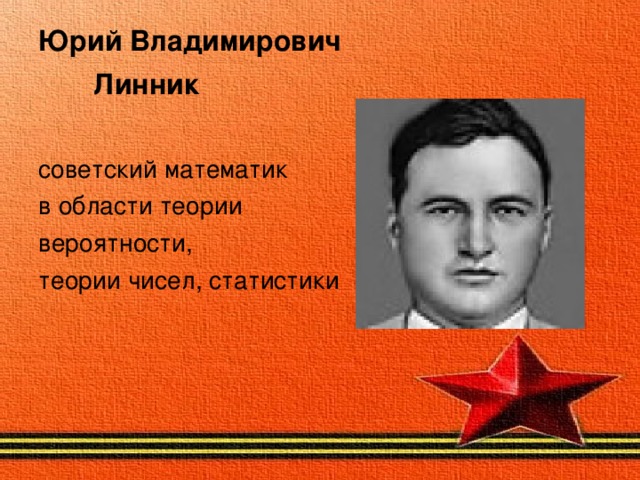 Юрий Владимирович
Линник

советский математик
в области теории
вероятности,
теории чисел, статистики